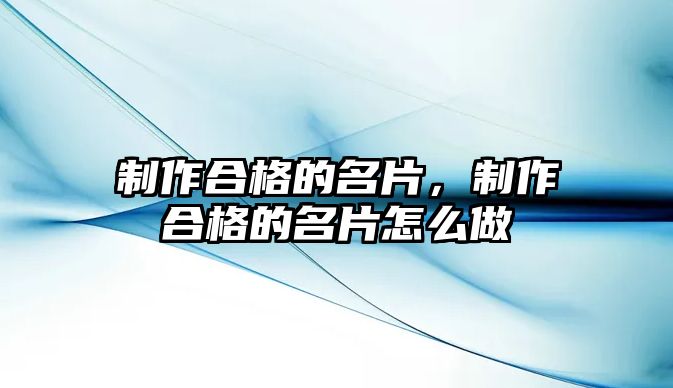 制作合格的名片，制作合格的名片怎么做